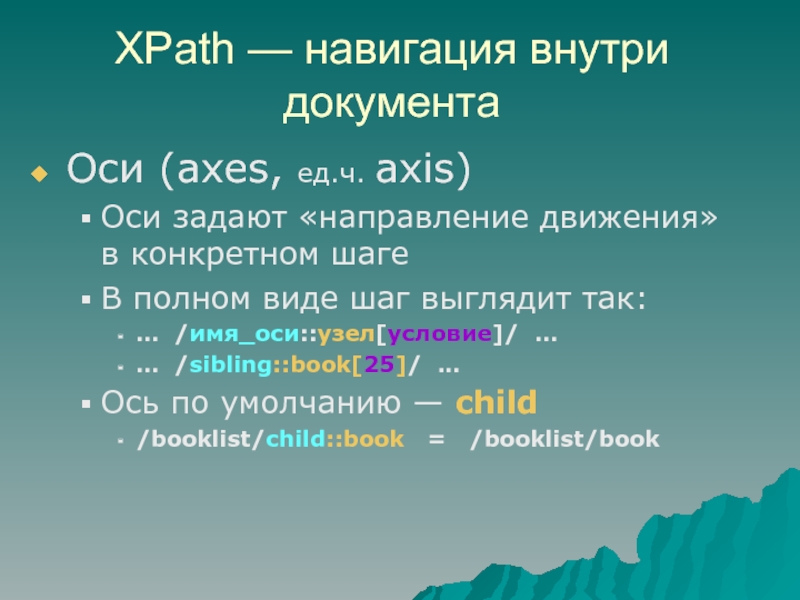 XPath — навигация внутри документа

Оси (axes, ед.ч. axis)

Оси задают «направление движения» в конкретном шаге

В полном виде шаг выглядит так:

… /имя_оси::узел[условие]/ …

… /sibling::book[25]/ …

Ось по умолчанию — child

/booklist/child::book = /booklist/book